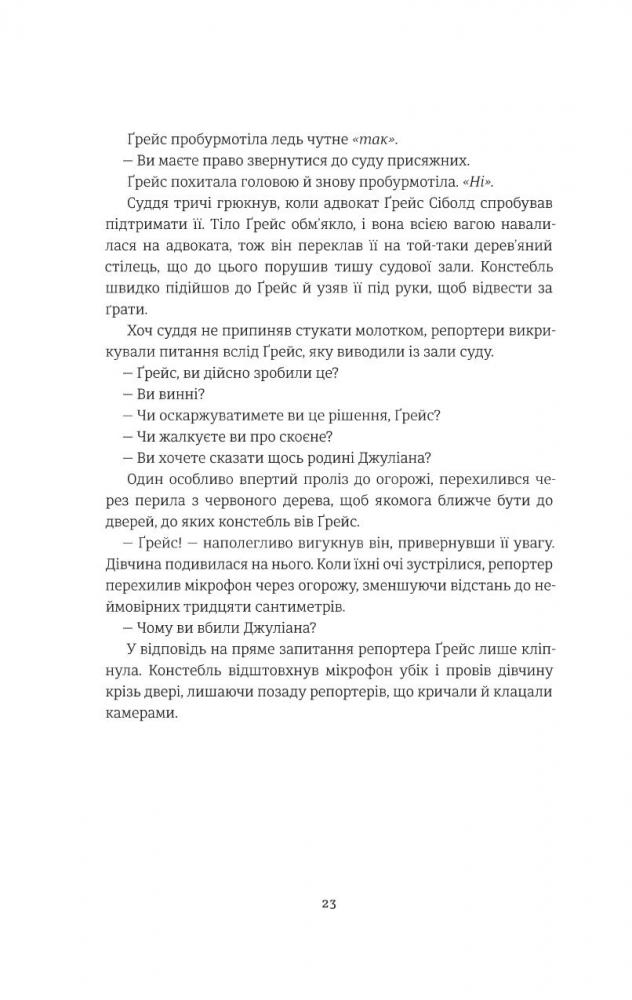 Ґрейс пробурмотіла ледь чутне «так».

— Ви маєте право звернутися до суду присяжних.

Ґрейс похитала головою й знову пробурмотіла. «Ні».

Суддя тричі грюкнув, коли адвокат Ґрейс Сіболд спробував підтримати її. Тіло Ґрейс обм'якло, і вона всією вагою навалилася на адвоката, тож він переклав її на той-таки дерев'яний стілець, що до цього порушив тишу судової зали. Констебль швидко підійшов до Ґрейс й узяв її під руки, щоб відвести за ґрати.

Хоч суддя не припиняв стукати молотком, репортери викрикували питання вслід Ґрейс, яку виводили із зали суду.

— Ґрейс, ви дійсно зробили це?

— Ви винні?

— Чи оскаржуватимете ви це рішення, Ґрейс?

— Чи жалкуєте ви про скоєне?

— Ви хочете сказати щось родині Джуліана?

Один особливо впертий проліз до огорожі, перехилився через перила з червоного дерева, щоб якомога ближче бути до дверей, до яких констебль вів Ґрейс.

— Ґрейс! — наполегливо вигукнув він, привернувши її увагу. Дівчина подивилася на нього. Коли їхні очі зустрілися, репортер перехилив мікрофон через огорожу, зменшуючи відстань до неймовірних тридцяти сантиметрів.

— Чому ви вбили Джуліана?

У відповідь на пряме запитання репортера Ґрейс лише кліпнула. Констебль відштовхнув мікрофон убік і провів дівчину крізь двері, лишаючи позаду репортерів, що кричали й клацали камерами.

23